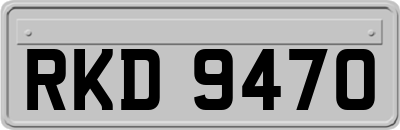 RKD 9470